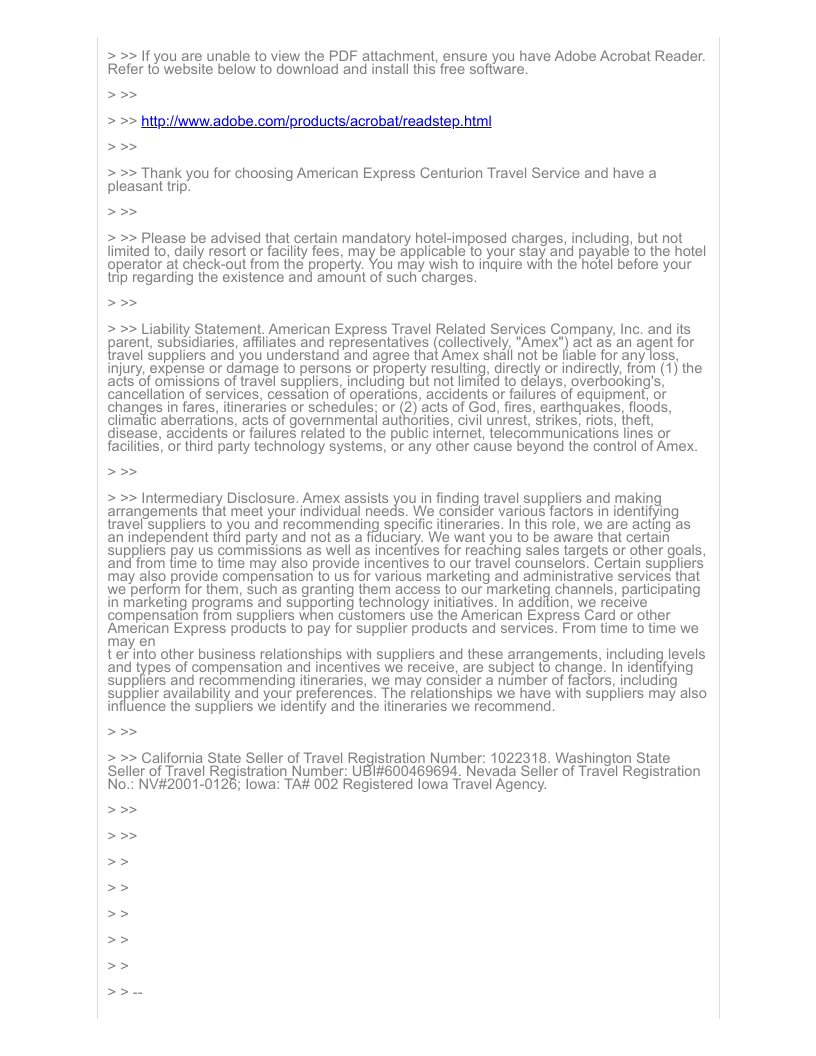 > >> If you are unable to view the PDF attachment, ensure you have Adobe Acrobat Reader. Refer to website below to download and install this free software.

> >>

> >> http://www.adobe.com/products/acrobat/readstep.html

> >>

> >> Thank you for choosing American Express Centurion Travel Service and have a pleasant trip.

> >>

> >> Please be advised that certain mandatory hotel-imposed charges, including, but not limited to, daily resort or facility fees, may be applicable to your stay and payable to the hotel operator at check-out from the property. You may wish to inquire with the hotel before your trip regarding the existence and amount of such charges.

> >>

> >> Liability Statement. American Express Travel Related Services Company, Inc. and its parent, subsidiaries, affiliates and representatives (collectively, "Amex") act as an agent for travel suppliers and you understand and agree that Amex shall not be liable for any loss, injury, expense or damage to persons or property resulting, directly or indirectly, from (1) the acts of omissions of travel suppliers, including but not limited to delays, overbooking's, cancellation of services, cessation of operations, accidents or failures of equipment, or changes in fares, itineraries or schedules; or (2) acts of God, fires, earthquakes, floods, climatic aberrations, acts of governmental authorities, civil unrest, strikes, riots, theft, disease, accidents or failures related to the public internet, telecommunications lines or facilities, or third party technology systems, or any other cause beyond the control of Amex.

> >>

> >> Intermediary Disclosure. Amex assists you in finding travel suppliers and making arrangements that meet your individual needs. We consider various factors in identifying travel suppliers to you and recommending specific itineraries. In this role, we are acting as an independent third party and not as a fiduciary. We want you to be aware that certain suppliers pay us commissions as well as incentives for reaching sales targets or other goals, and from time to time may also provide incentives to our travel counselors. Certain suppliers may also provide compensation to us for various marketing and administrative services that we perform for them, such as granting them access to our marketing channels, participating in marketing programs and supporting technology initiatives. In addition, we receive compensation from suppliers when customers use the American Express Card or other American Express products to pay for supplier products and services. From time to time we may en
t er into other business relationships with suppliers and these arrangements, including levels and types of compensation and incentives we receive, are subject to change. In identifying suppliers and recommending itineraries, we may consider a number of factors, including supplier availability and your preferences. The relationships we have with suppliers may also influence the suppliers we identify and the itineraries we recommend.

> >>

> >> California State Seller of Travel Registration Number: 1022318. Washington State Seller of Travel Registration Number: UBI#600469694. Nevada Seller of Travel Registration No.: NV#2001-0126; Iowa: TA# 002 Registered Iowa Travel Agency.

> >>

> >>

> >

> >

> >

> >

> >

> > --